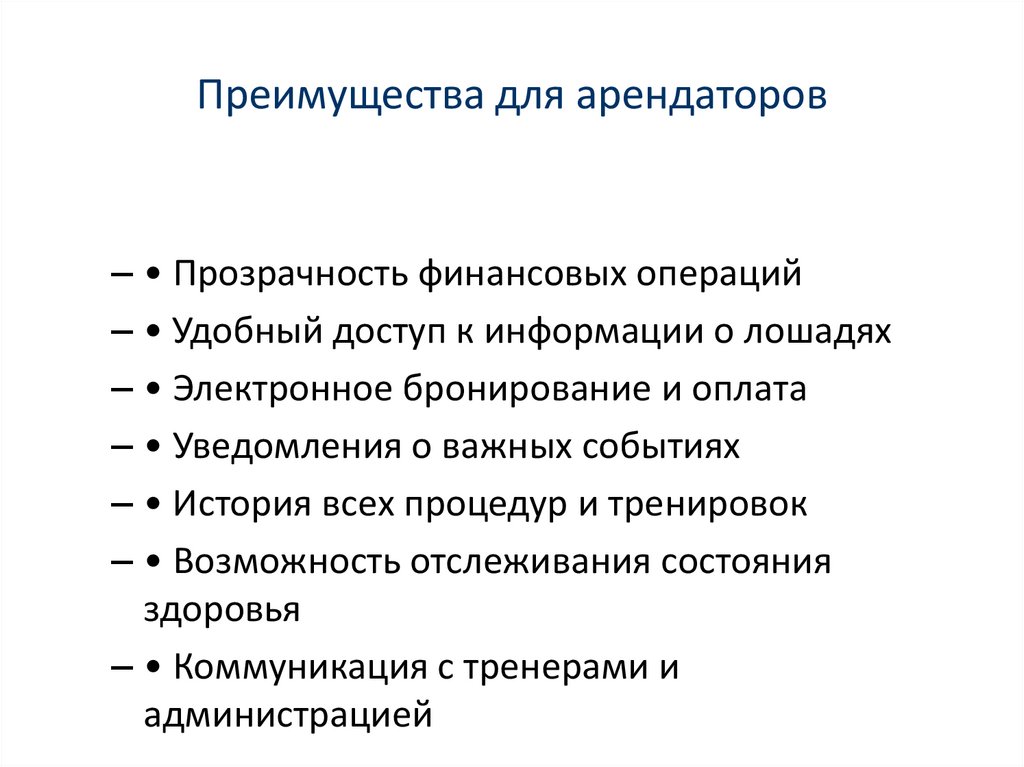 Преимущества для арендаторов

– • Прозрачность финансовых операций
– • Удобный доступ к информации о лошадях
– • Электронное бронирование и оплата
– • Уведомления о важных событиях
– • История всех процедур и тренировок
– • Возможность отслеживания состояния здоровья
– • Коммуникация с тренерами и администрацией